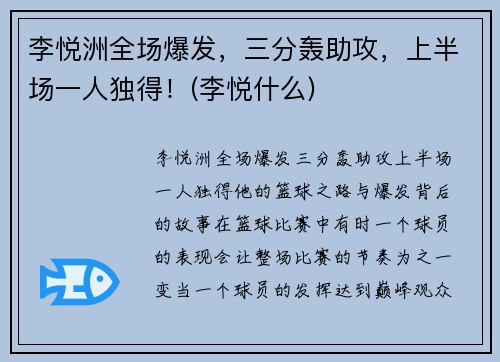 李悦洲全场爆发，三分轰助攻，上半场一人独得！(李悦什么)

李悦洲全场爆发三分轰助攻上半场一人独得他的篮球之路与爆发背后的故事在篮球比赛中有时一个球员的表现会让整场比赛的节奏为之一变当一个球员的发挥达到巅峰观众